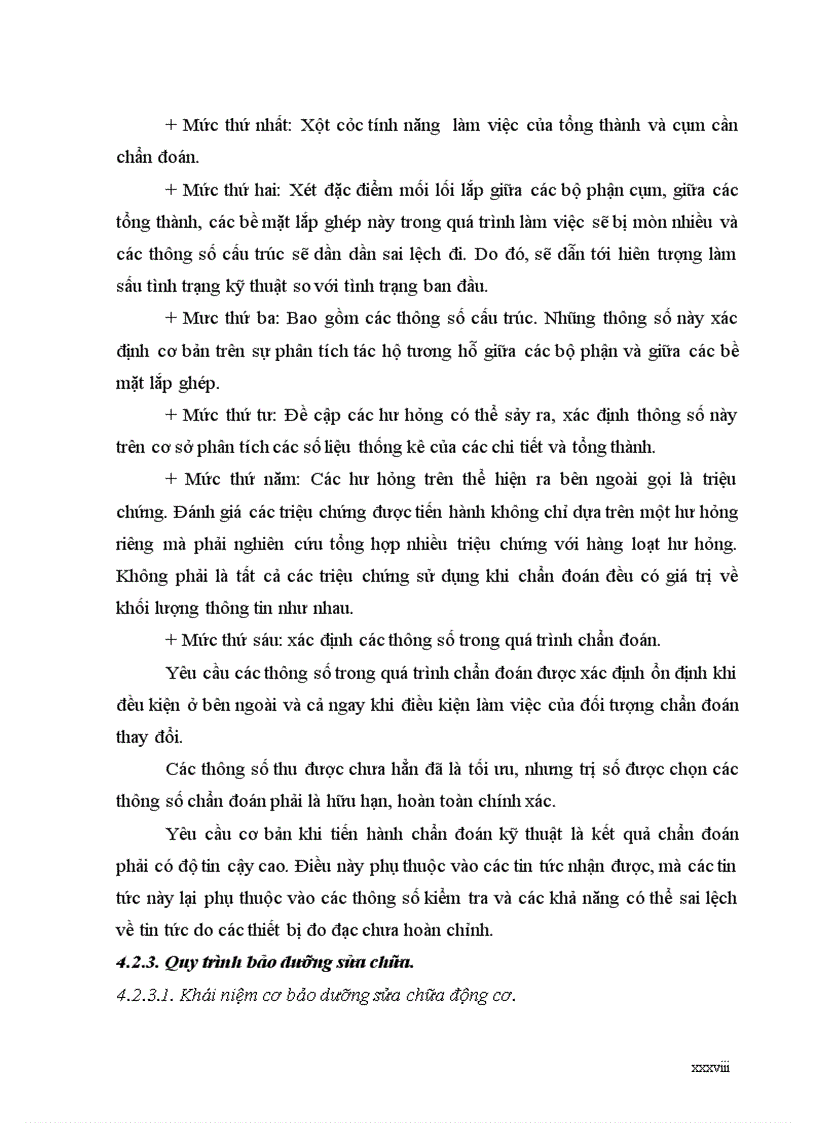 + Mức thứ nhất: Xột cỏc tính năng  làm việc của tổng thành và cụm cần chẩn đoán.

+ Mức thứ hai: Xét đặc điểm mối lối lắp giữa các bộ phận cụm, giữa các tổng thành, các bề mặt lắp ghép này trong quá trình làm việc sẽ bị mòn nhiều và các thông số cấu trúc sẽ dần dần sai lệch đi. Do đó, sẽ dẫn tới hiên tượng làm sấu tình trạng kỹ thuật so với tình trạng ban đầu.

+ Mưc thứ ba: Bao gồm các thông số cấu trúc. Những thông số này xác định cơ bản trên sự phân tích tác hộ tương hỗ giữa các bộ phận và giữa các bề mặt lắp ghép.

+ Mức thứ tư: Đề cập các hư hỏng có thể sảy ra, xác định thông số này trên cơ sở phân tích các số liệu thống kê của các chi tiết và tổng thành.

+ Mức thứ năm: Các hư hỏng trên thể hiện ra bên ngoài gọi là triệu chứng. Đánh giá các triệu chứng được tiến hành không chỉ dựa trên một hư hỏng riêng mà phải nghiên cứu tổng hợp nhiều triệu chứng với hàng loạt hư hỏng. Không phải là tất cả các triệu chứng sử dụng khi chẩn đoán đều có giá trị về khối lượng thông tin như nhau.

+ Mức thứ sáu: xác định các thông số trong quá trình chẩn đoán.

Yêu cầu các thông số trong quá trình chẩn đoán được xác định ổn định khi đều kiện ở bên ngoài và cả ngay khi điều kiện làm việc của đối tượng chẩn đoán thay đổi.

Các thông số thu được chưa hẳn đã là tối ưu, nhưng trị số được chọn các thông số chẩn đoán phải là hữu hạn, hoàn toàn chính xác.

Yêu cầu cơ bản khi tiến hành chẩn đoán kỹ thuật là kết quả chẩn đoán phải có độ tin cậy cao. Điều này phụ thuộc vào các tin tức nhận được, mà các tin tức này lại phụ thuộc vào các thông số kiểm tra và các khả năng có thể sai lệch về tin tức do các thiết bị đo đạc chưa hoàn chỉnh.

4.2.3. Quy trình bảo dưỡng sửa chữa.

4.2.3.1. Khái niệm cơ bảo dưỡng sửa chữa động cơ.

xxxviii